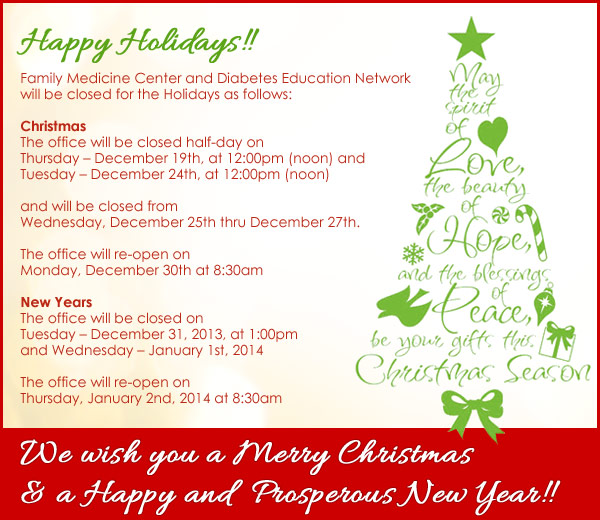 Happy Holidays!!

Family Medicine Center and Diabetes Education Network will be closed for the Holidays as follows:

Christmas
The office will be closed half-day on
Thursday – December 19th, at 12:00pm (noon) and
Tuesday – December 24th, at 12:00pm (noon)

and will be closed from
Wednesday, December 25th thru December 27th.

The office will re-open on
Monday, December 30th at 8:30am

New Years
The office will be closed on
Tuesday – December 31, 2013, at 1:00pm
and Wednesday – January 1st, 2014

The office will re-open on
Thursday, January 2nd, 2014 at 8:30am

May the spirit of Love, the beauty of Hope, and the blessings of Peace, be your gifts this Christmas Season

We wish you a Merry Christmas
& a Happy and Prosperous New Year!!